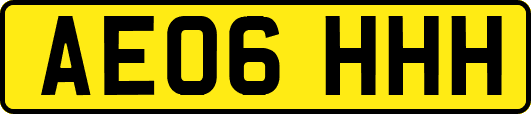 AE06 HHH